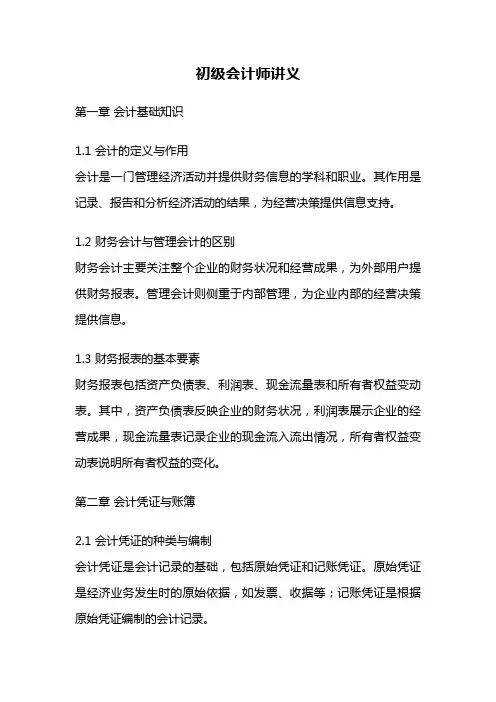 初级会计师讲义

第一章 会计基础知识

1.1 会计的定义与作用
会计是一门管理经济活动并提供财务信息的学科和职业。其作用是记录、报告和分析经济活动的结果，为经营决策提供信息支持。

1.2 财务会计与管理会计的区别
财务会计主要关注整个企业的财务状况和经营成果，为外部用户提供财务报表。管理会计则侧重于内部管理，为企业内部的经营决策提供信息。

1.3 财务报表的基本要素
财务报表包括资产负债表、利润表、现金流量表和所有者权益变动表。其中，资产负债表反映企业的财务状况，利润表展示企业的经营成果，现金流量表记录企业的现金流入流出情况，所有者权益变动表说明所有者权益的变化。

第二章 会计凭证与账簿

2.1 会计凭证的种类与编制
会计凭证是会计记录的基础，包括原始凭证和记账凭证。原始凭证是经济业务发生时的原始依据，如发票、收据等；记账凭证是根据原始凭证编制的会计记录。